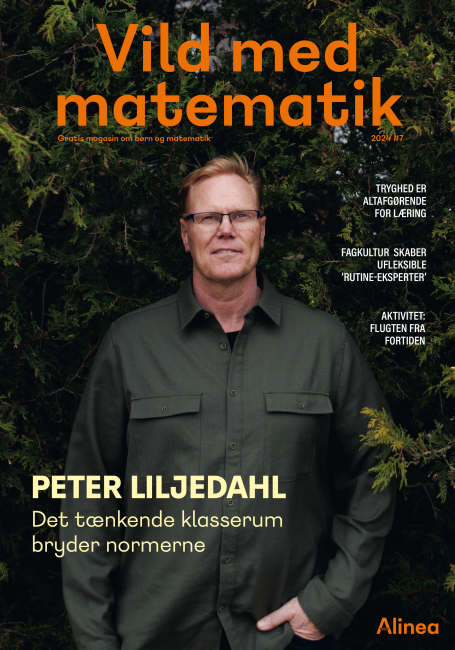 Vild med matematik

Gratis magasin om børn og matematik

2024 #7

TRYGHED ER ALTAFGØRENDE FOR LÆRING

FAGKULTUR SKABER UFLEKSIBLE 'RUTINE-EKSPERTER'

AKTIVITET: FLUGTEN FRA FORTIDEN

PETER LILJEDAHL

Det tænkende klasserum bryder normerne

Alinea